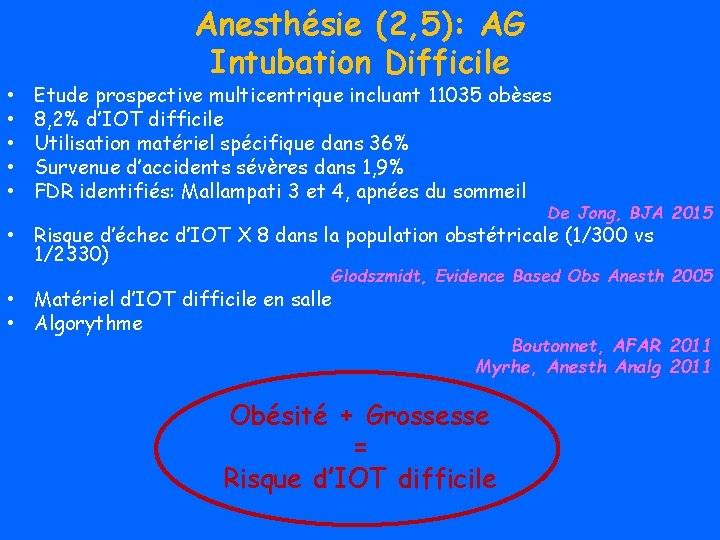 Anesthésie (2,5): AG
Intubation Difficile

• Etude prospective multicentrique incluant 11035 obèses
• 8,2% d'IOT difficile
• Utilisation matériel spécifique dans 36%
• Survenue d'accidents sévères dans 1,9%
• FDR identifiés: Mallampati 3 et 4, apnées du sommeil

De Jong, BJA 2015

• Risque d'échec d'IOT X 8 dans la population obstétricale (1/300 vs 1/2330)

Glodszmidt, Evidence Based Obs Anesth 2005

• Matériel d'IOT difficile en salle
• Algorythme

Boutonnet, AFAR 2011
Myrhe, Anesth Analg 2011

Obésité + Grossesse
=
Risque d'IOT difficile